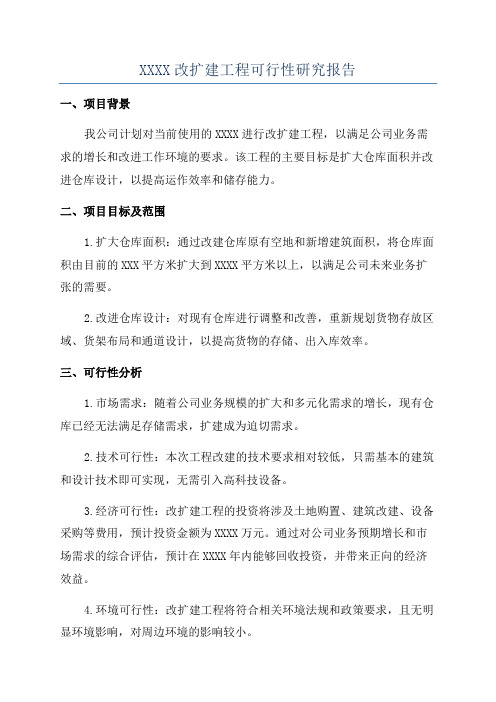 XXXX 改扩建工程可行性研究报告

一、项目背景

我公司计划对当前使用的 XXXX 进行改扩建工程，以满足公司业务需求的增长和改进工作环境的要求。该工程的主要目标是扩大仓库面积并改进仓库设计，以提高运作效率和储存能力。

二、项目目标及范围

1.扩大仓库面积：通过改建仓库原有空地和新增建筑面积，将仓库面积由目前的 XXX 平方米扩大到 XXXX 平方米以上，以满足公司未来业务扩张的需要。

2.改进仓库设计：对现有仓库进行调整和改善，重新规划货物存放区域、货架布局和通道设计，以提高货物的存储、出入库效率。

三、可行性分析

1.市场需求：随着公司业务规模的扩大和多元化需求的增长，现有仓库已经无法满足存储需求，扩建成为迫切需求。

2.技术可行性：本次工程改建的技术要求相对较低，只需基本的建筑和设计技术即可实现，无需引入高科技设备。

3.经济可行性：改扩建工程的投资将涉及土地购置、建筑改建、设备采购等费用，预计投资金额为 XXXX 万元。通过对公司业务预期增长和市场需求的综合评估，预计在 XXXX 年内能够回收投资，并带来正向的经济效益。

4.环境可行性：改扩建工程将符合相关环境法规和政策要求，且无明显环境影响，对周边环境的影响较小。